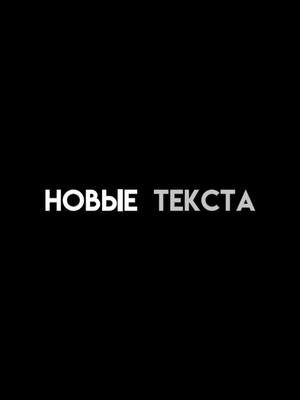 НОВЫЕ ТЕКСТА